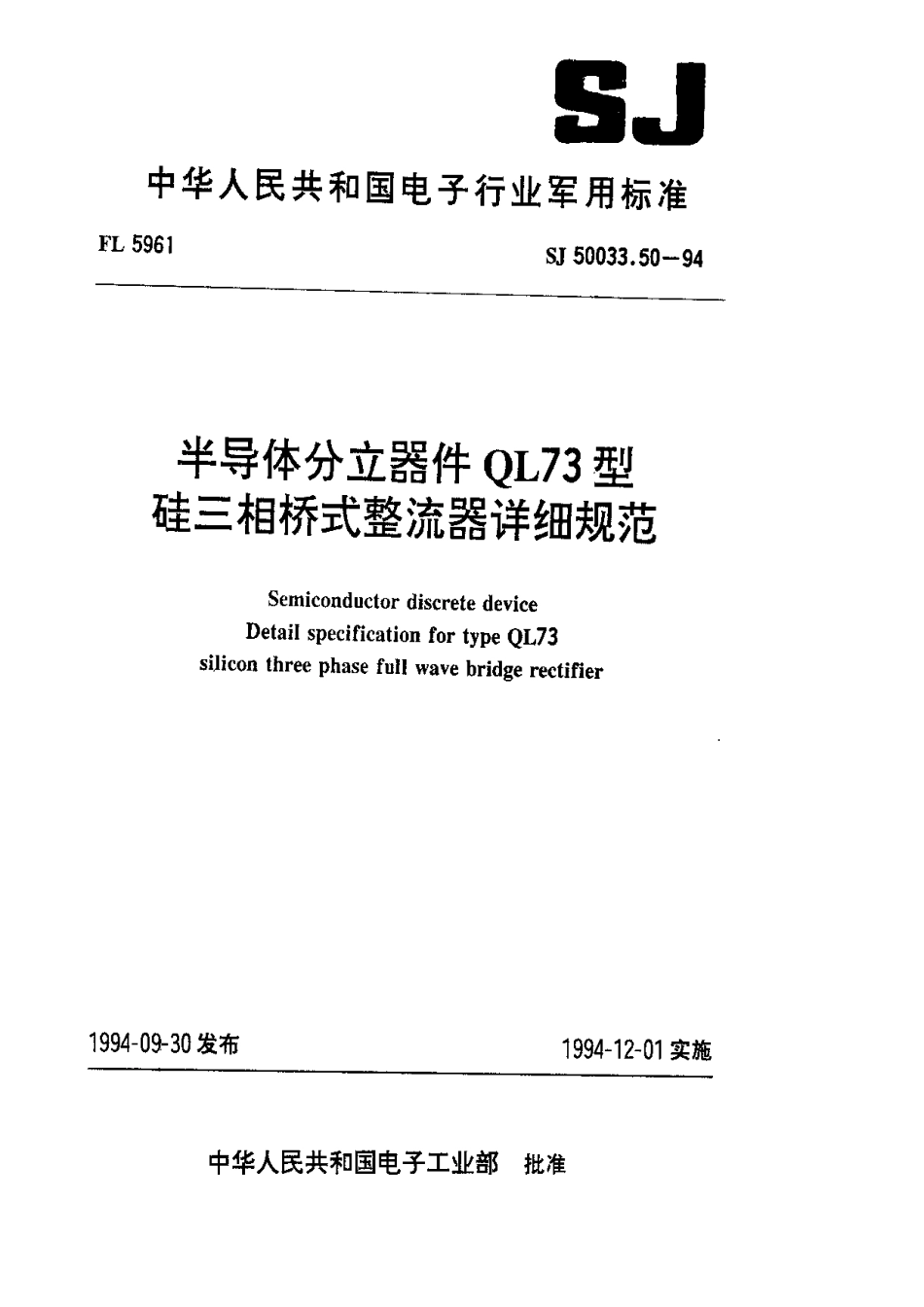 SJ

中华人民共和国电子行业军用标准

FL 5961

SJ 50033.50—94

半导体分立器件 QL73 型
硅三相桥式整流器详细规范

Semiconductor discrete device
Detail specification for type QL73
silicon three phase full wave bridge rectifier

1994-09-30 发布

1994-12-01 实施

中华人民共和国电子工业部 批准